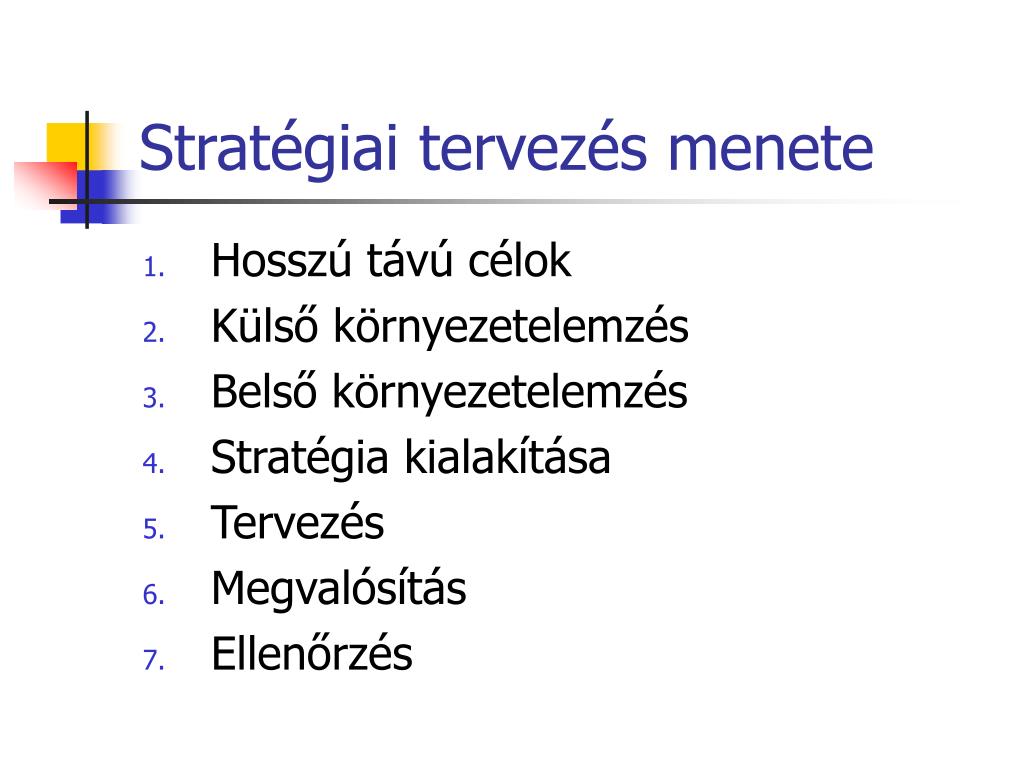 Stratégiai tervezés menete

1. Hosszú távú célok
2. Külső környezetelemzés
3. Belső környezetelemzés
4. Stratégia kialakítása
5. Tervezés
6. Megvalósítás
7. Ellenőrzés